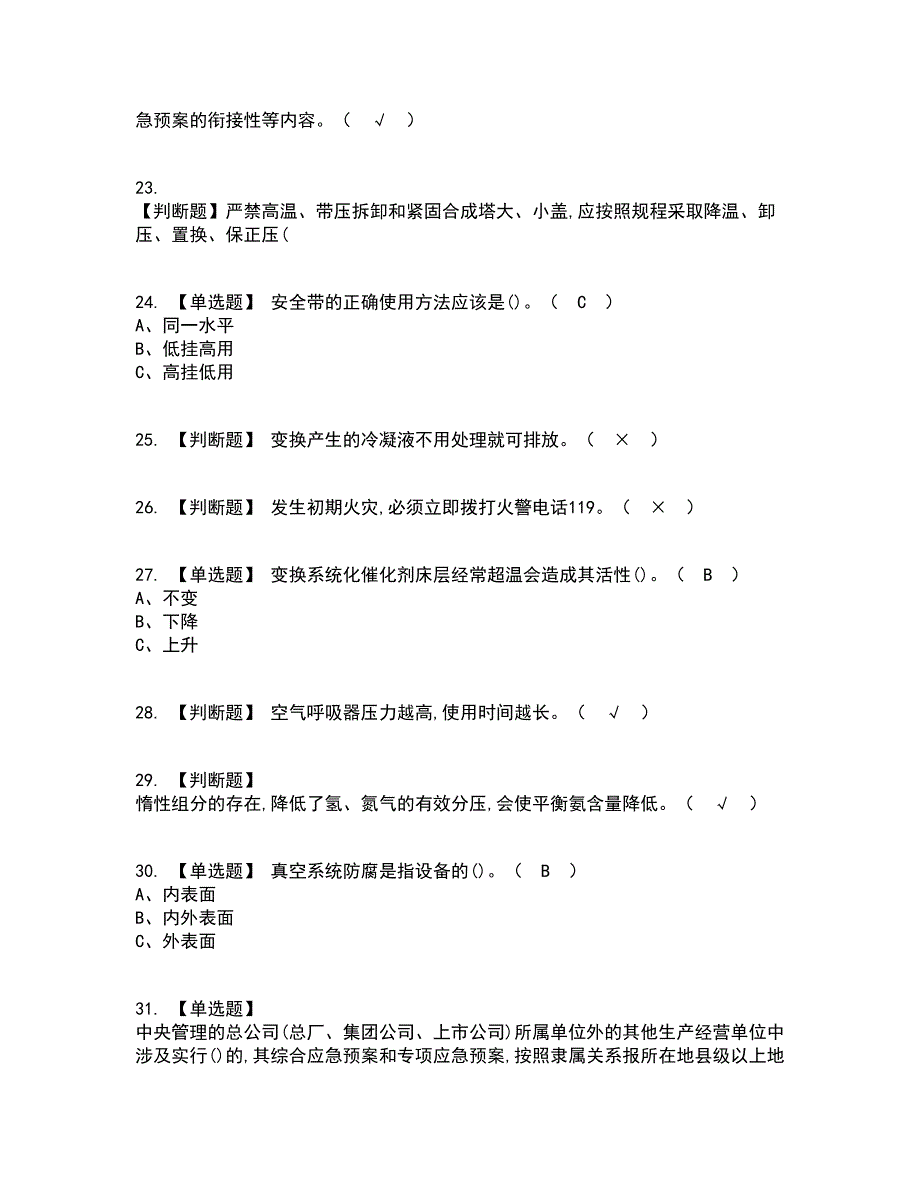 急预案的衔接性等内容。（ √ ）

23.
【判断题】严禁高温、带压拆卸和紧固合成塔大、小盖,应按照规程采取降温、卸压、置换、保正压(

24. 【单选题】 安全带的正确使用方法应该是()。（ C ）
A、同一水平
B、低挂高用
C、高挂低用

25. 【判断题】 变换产生的冷凝液不用处理就可排放。（ × ）

26. 【判断题】 发生初期火灾,必须立即拨打火警电话119。（ × ）

27. 【单选题】 变换系统化催化剂床层经常超温会造成其活性()。（ B ）
A、不变
B、下降
C、上升

28. 【判断题】 空气呼吸器压力越高,使用时间越长。（ √ ）

29. 【判断题】
惰性组分的存在,降低了氢、氮气的有效分压,会使平衡氨含量降低。（ √ ）

30. 【单选题】 真空系统防腐是指设备的()。（ B ）
A、内表面
B、内外表面
C、外表面

31. 【单选题】
中央管理的总公司(总厂、集团公司、上市公司)所属单位外的其他生产经营单位中涉及实行()的,其综合应急预案和专项应急预案,按照隶属关系报所在地县级以上地